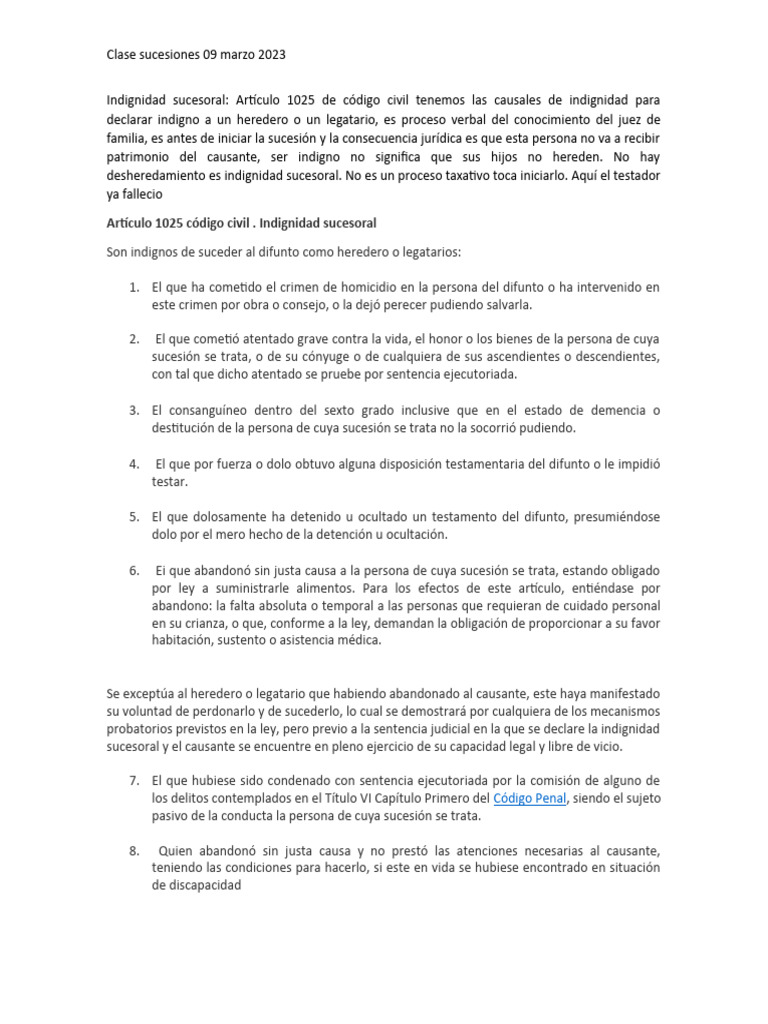 Clase sucesiones 09 marzo 2023

Indignidad sucesoral: Artículo 1025 de código civil tenemos las causales de indignidad para declarar indigno a un heredero o un legatario, es proceso verbal del conocimiento del juez de familia, es antes de iniciar la sucesión y la consecuencia jurídica es que esta persona no va a recibir patrimonio del causante, ser indigno no significa que sus hijos no hereden. No hay desheredamiento es indignidad sucesoral. No es un proceso taxativo toca iniciarlo. Aquí el testador ya fallecio

Artículo 1025 código civil . Indignidad sucesoral

Son indignos de suceder al difunto como heredero o legatarios:

1. El que ha cometido el crimen de homicidio en la persona del difunto o ha intervenido en este crimen por obra o consejo, o la dejó perecer pudiendo salvarla.

2. El que cometió atentado grave contra la vida, el honor o los bienes de la persona de cuya sucesión se trata, o de su cónyuge o de cualquiera de sus ascendientes o descendientes, con tal que dicho atentado se pruebe por sentencia ejecutoriada.

3. El consanguíneo dentro del sexto grado inclusive que en el estado de demencia o destitución de la persona de cuya sucesión se trata no la socorrió pudiendo.

4. El que por fuerza o dolo obtuvo alguna disposición testamentaria del difunto o le impidió testar.

5. El que dolosamente ha detenido u ocultado un testamento del difunto, presumiéndose dolo por el mero hecho de la detención u ocultación.

6. Ei que abandonó sin justa causa a la persona de cuya sucesión se trata, estando obligado por ley a suministrarle alimentos. Para los efectos de este artículo, entiéndase por abandono: la falta absoluta o temporal a las personas que requieran de cuidado personal en su crianza, o que, conforme a la ley, demandan la obligación de proporcionar a su favor habitación, sustento o asistencia médica.

Se exceptúa al heredero o legatario que habiendo abandonado al causante, este haya manifestado su voluntad de perdonarlo y de sucederlo, lo cual se demostrará por cualquiera de los mecanismos probatorios previstos en la ley, pero previo a la sentencia judicial en la que se declare la indignidad sucesoral y el causante se encuentre en pleno ejercicio de su capacidad legal y libre de vicio.

7. El que hubiese sido condenado con sentencia ejecutoriada por la comisión de alguno de los delitos contemplados en el Título VI Capítulo Primero del Código Penal, siendo el sujeto pasivo de la conducta la persona de cuya sucesión se trata.

8. Quien abandonó sin justa causa y no prestó las atenciones necesarias al causante, teniendo las condiciones para hacerlo, si este en vida se hubiese encontrado en situación de discapacidad